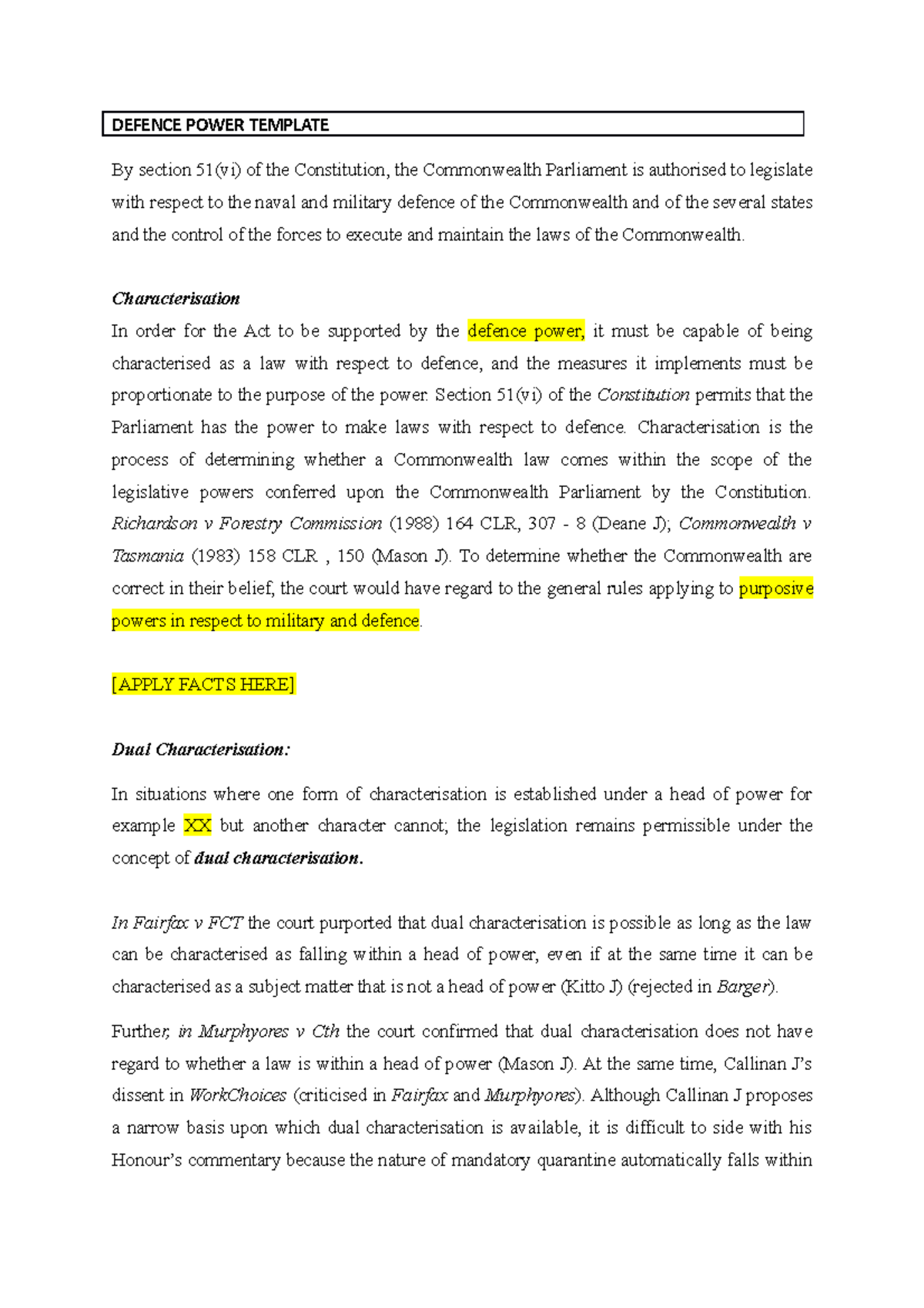 DEFENCE POWER TEMPLATE

By section 51(vi) of the Constitution, the Commonwealth Parliament is authorised to legislate with respect to the naval and military defence of the Commonwealth and of the several states and the control of the forces to execute and maintain the laws of the Commonwealth.

Characterisation

In order for the Act to be supported by the defence power, it must be capable of being characterised as a law with respect to defence, and the measures it implements must be proportionate to the purpose of the power. Section 51(vi) of the Constitution permits that the Parliament has the power to make laws with respect to defence. Characterisation is the process of determining whether a Commonwealth law comes within the scope of the legislative powers conferred upon the Commonwealth Parliament by the Constitution. Richardson v Forestry Commission (1988) 164 CLR, 307 - 8 (Deane J); Commonwealth v Tasmania (1983) 158 CLR , 150 (Mason J). To determine whether the Commonwealth are correct in their belief, the court would have regard to the general rules applying to purposive powers in respect to military and defence.

[APPLY FACTS HERE]

Dual Characterisation:

In situations where one form of characterisation is established under a head of power for example XX but another character cannot; the legislation remains permissible under the concept of dual characterisation.

In Fairfax v FCT the court purported that dual characterisation is possible as long as the law can be characterised as falling within a head of power, even if at the same time it can be characterised as a subject matter that is not a head of power (Kitto J) (rejected in Barger).

Further, in Murphyores v Cth the court confirmed that dual characterisation does not have regard to whether a law is within a head of power (Mason J). At the same time, Callinan J's dissent in WorkChoices (criticised in Fairfax and Murphyores). Although Callinan J proposes a narrow basis upon which dual characterisation is available, it is difficult to side with his Honour's commentary because the nature of mandatory quarantine automatically falls within